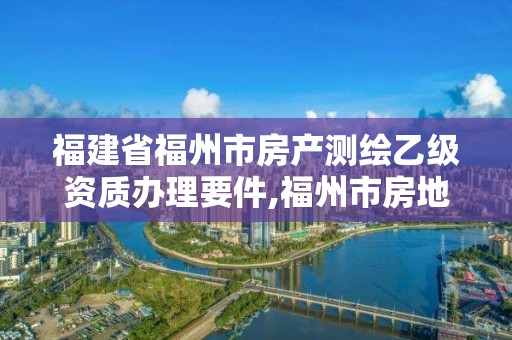 福建省福州市房产测绘乙级资质办理要件,福州市房地